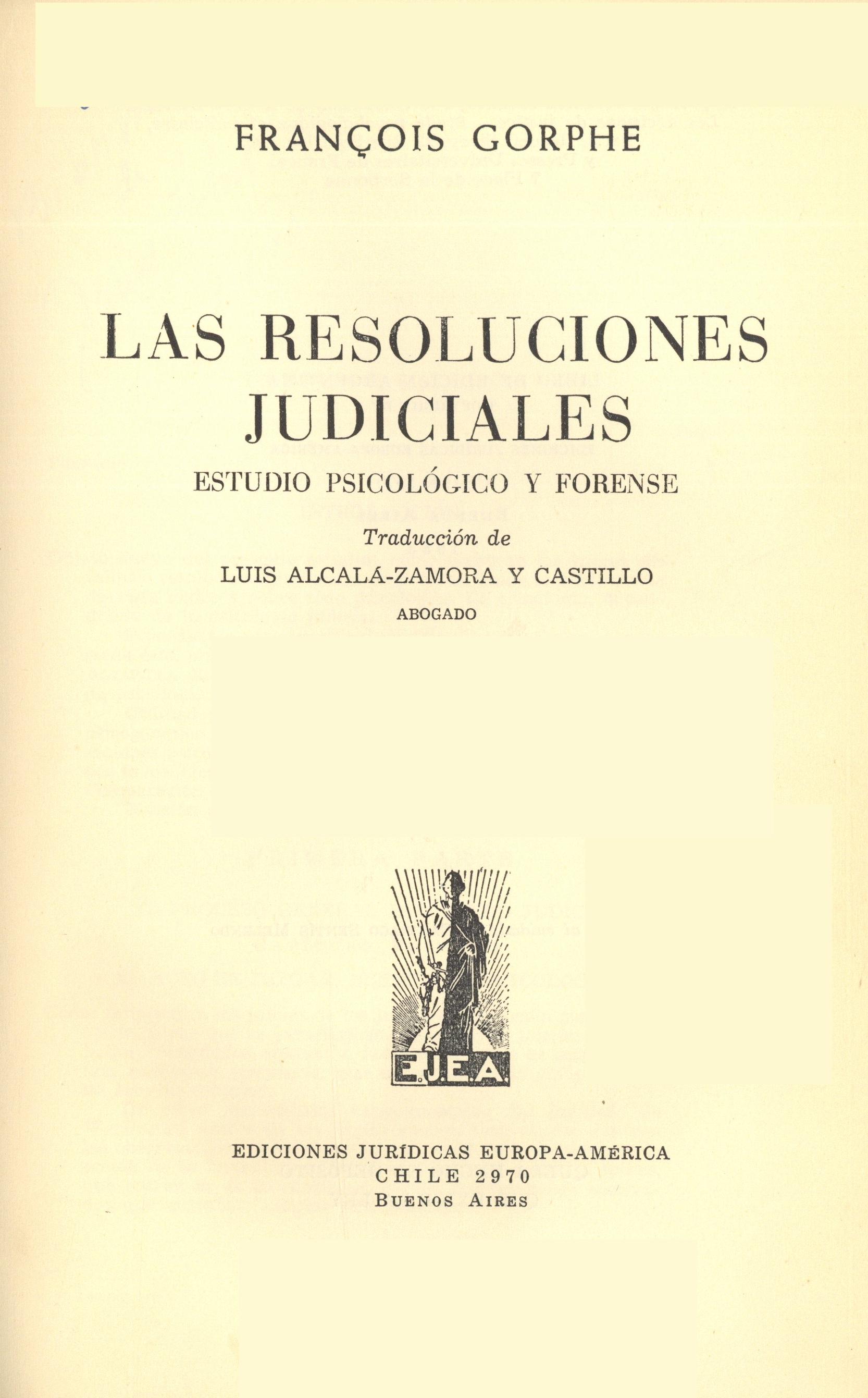 FRANÇOIS GORPHE

LAS RESOLUCIONES JUDICIALES

ESTUDIO PSICOLÓGICO Y FORENSE

Traducción de

LUIS ALCALÁ-ZAMORA Y CASTILLO

ABOGADO

E.J.E.A.

EDICIONES JURÍDICAS EUROPA-AMÉRICA
CHILE 2970
BUENOS AIRES